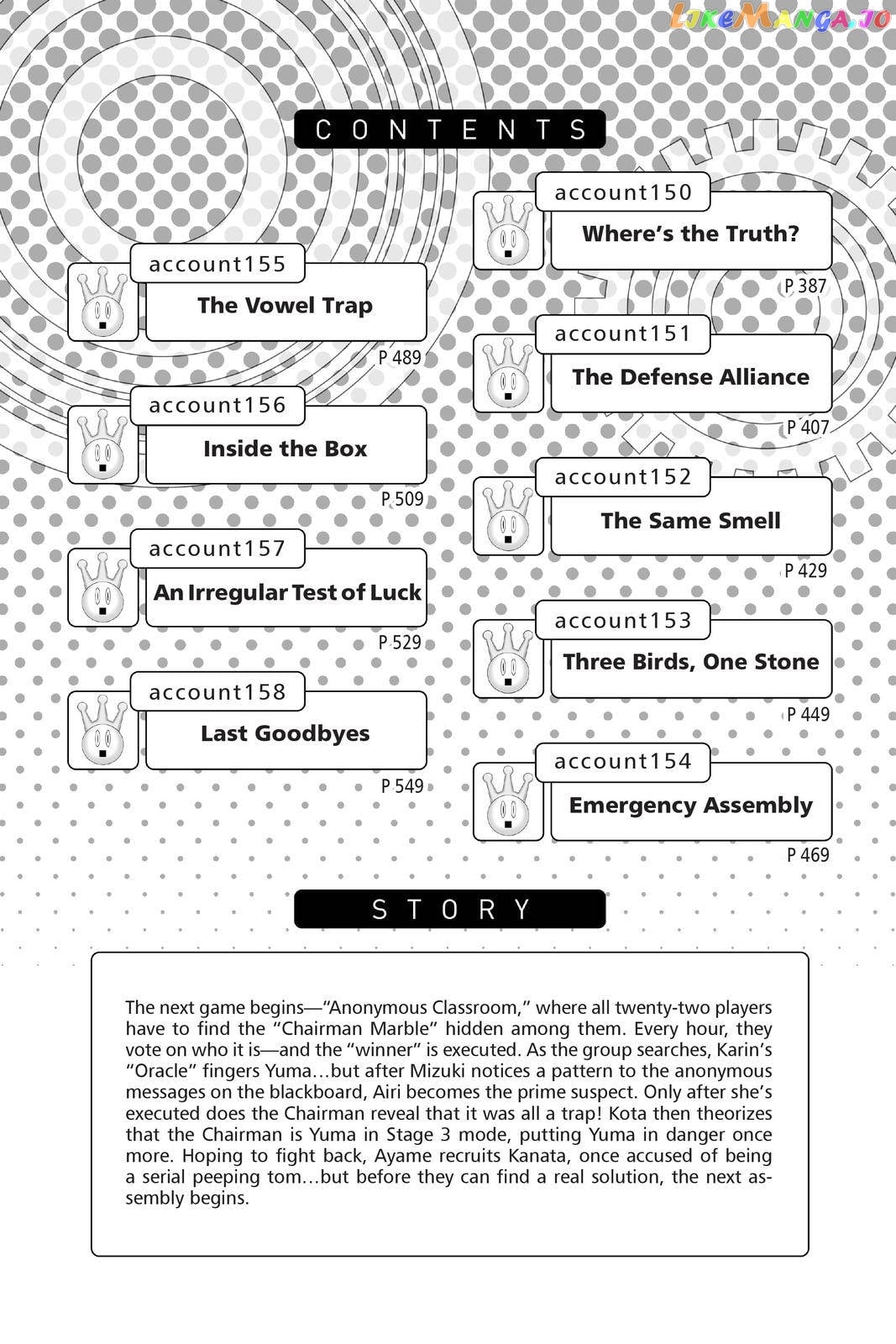 CONTENTS

account155
The Vowel Trap
P 489

account156
Inside the Box
P 509

account157
An Irregular Test of Luck
P 529

account158
Last Goodbyes
P 549

account150
Where's the Truth?
P 387

account151
The Defense Alliance
P 407

account152
The Same Smell
P 429

account153
Three Birds, One Stone
P 449

account154
Emergency Assembly
P 469

STORY

The next game begins—"Anonymous Classroom," where all twenty-two players have to find the "Chairman Marble" hidden among them. Every hour, they vote on who it is—and the "winner" is executed. As the group searches, Karin's "Oracle" fingers Yuma…but after Mizuki notices a pattern to the anonymous messages on the blackboard, Airi becomes the prime suspect. Only after she's executed does the Chairman reveal that it was all a trap! Kota then theorizes that the Chairman is Yuma in Stage 3 mode, putting Yuma in danger once more. Hoping to fight back, Ayame recruits Kanata, once accused of being a serial peeping tom…but before they can find a real solution, the next assembly begins.

LikeManga.io